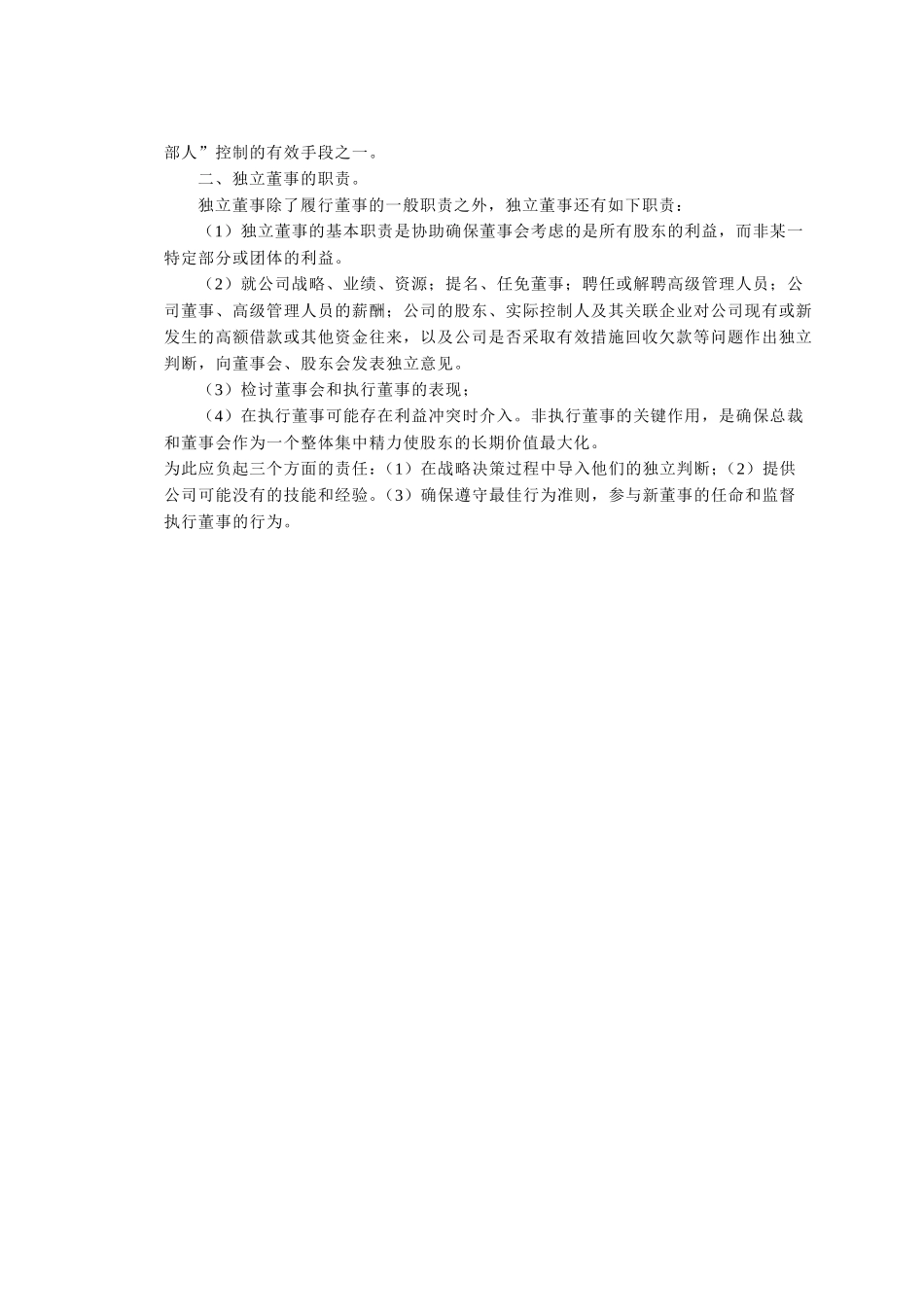 部人”控制的有效手段之一。

二、独立董事的职责。

独立董事除了履行董事的一般职责之外，独立董事还有如下职责：

（1）独立董事的基本职责是协助确保董事会考虑的是所有股东的利益，而非某一特定部分或团体的利益。

（2）就公司战略、业绩、资源；提名、任免董事；聘任或解聘高级管理人员；公司董事、高级管理人员的薪酬；公司的股东、实际控制人及其关联企业对公司现有或新发生的高额借款或其他资金往来，以及公司是否采取有效措施回收欠款等问题作出独立判断，向董事会、股东会发表独立意见。

（3）检讨董事会和执行董事的表现；

（4）在执行董事可能存在利益冲突时介入。非执行董事的关键作用，是确保总裁和董事会作为一个整体集中精力使股东的长期价值最大化。
为此应负起三个方面的责任：（1）在战略决策过程中导入他们的独立判断；（2）提供公司可能没有的技能和经验。（3）确保遵守最佳行为准则，参与新董事的任命和监督执行董事的行为。